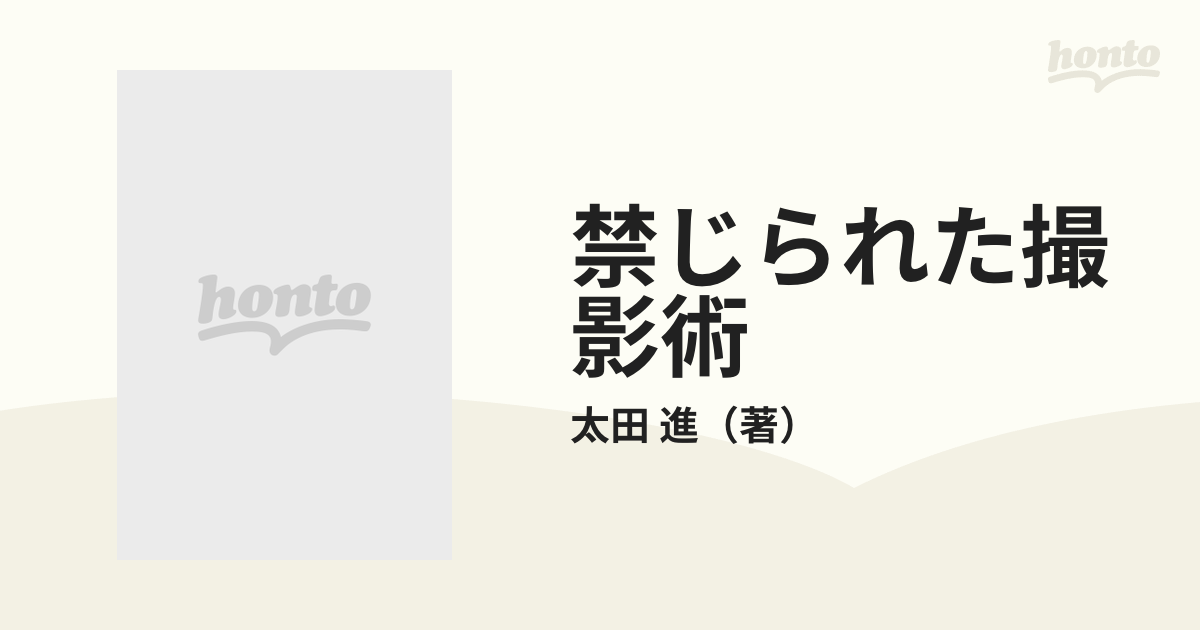 honto

honto

禁じられた撮影術

太田 進（著）